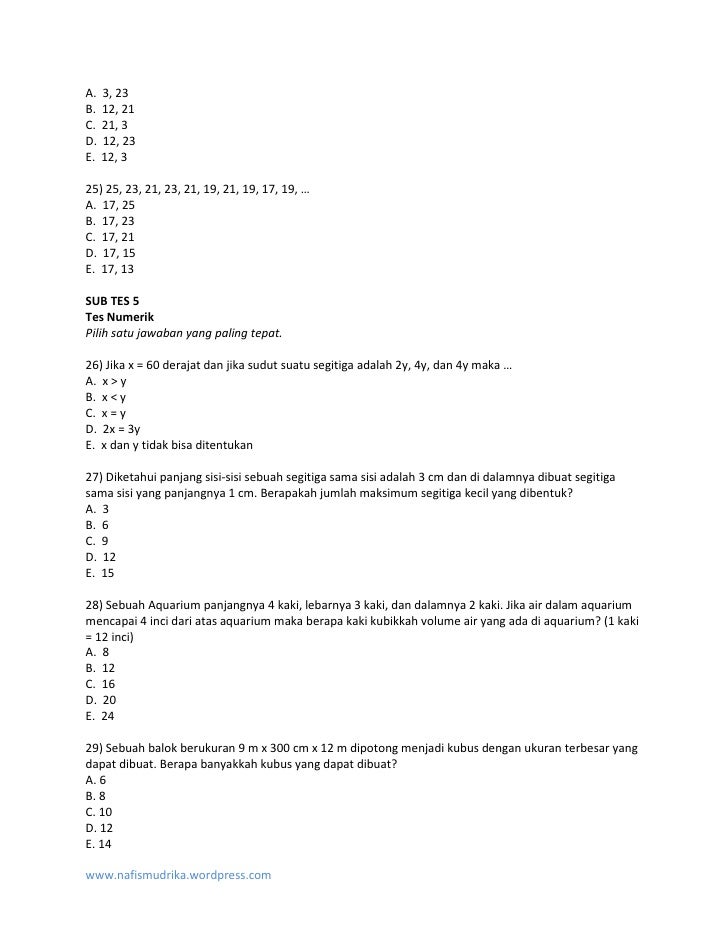 A. 3, 23
B. 12, 21
C. 21, 3
D. 12, 23
E. 12, 3

25) 25, 23, 21, 23, 21, 19, 21, 19, 17, 19, …
A. 17, 25
B. 17, 23
C. 17, 21
D. 17, 15
E. 17, 13

SUB TES 5
Tes Numerik
Pilih satu jawaban yang paling tepat.

26) Jika x = 60 derajat dan jika sudut suatu segitiga adalah 2y, 4y, dan 4y maka …
A. x > y
B. x < y
C. x = y
D. 2x = 3y
E. x dan y tidak bisa ditentukan

27) Diketahui panjang sisi-sisi sebuah segitiga sama sisi adalah 3 cm dan di dalamnya dibuat segitiga sama sisi yang panjangnya 1 cm. Berapakah jumlah maksimum segitiga kecil yang dibentuk?
A. 3
B. 6
C. 9
D. 12
E. 15

28) Sebuah Aquarium panjangnya 4 kaki, lebarnya 3 kaki, dan dalamnya 2 kaki. Jika air dalam aquarium mencapai 4 inci dari atas aquarium maka berapa kaki kubikkah volume air yang ada di aquarium? (1 kaki = 12 inci)
A. 8
B. 12
C. 16
D. 20
E. 24

29) Sebuah balok berukuran 9 m x 300 cm x 12 m dipotong menjadi kubus dengan ukuran terbesar yang dapat dibuat. Berapa banyakkah kubus yang dapat dibuat?
A. 6
B. 8
C. 10
D. 12
E. 14

www.nafismudrika.wordpress.com